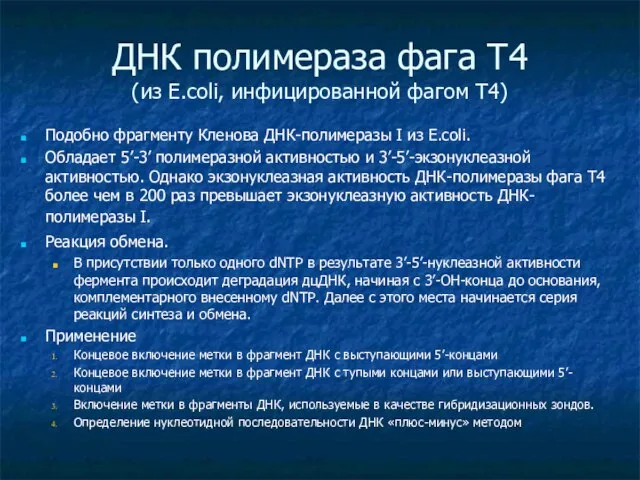 ДНК полимераза фага Т4
(из E.coli, инфицированной фагом Т4)

Подобно фрагменту Кленова ДНК-полимеразы I из E.coli.

Обладает 5’-3’ полимеразной активностью и 3’-5’-экзонуклеазной активностью. Однако экзонуклеазная активность ДНК-полимеразы фага Т4 более чем в 200 раз превышает экзонуклеазную активность ДНК-полимеразы I.

Реакция обмена.

В присутствии только одного dNTP в результате 3’-5’-нуклеазной активности фермента происходит деградация дцДНК, начиная с 3’-ОН-конца до основания, комплементарного внесенному dNTP. Далее с этого места начинается серия реакций синтеза и обмена.

Применение

1. Концевое включение метки в фрагмент ДНК с выступающими 5’-концами
2. Концевое включение метки в фрагмент ДНК с тупыми концами или выступающими 5’-концами
3. Включение метки в фрагменты ДНК, используемые в качестве гибридизационных зондов.
4. Определение нуклеотидной последовательности ДНК «плюс-минус» методом